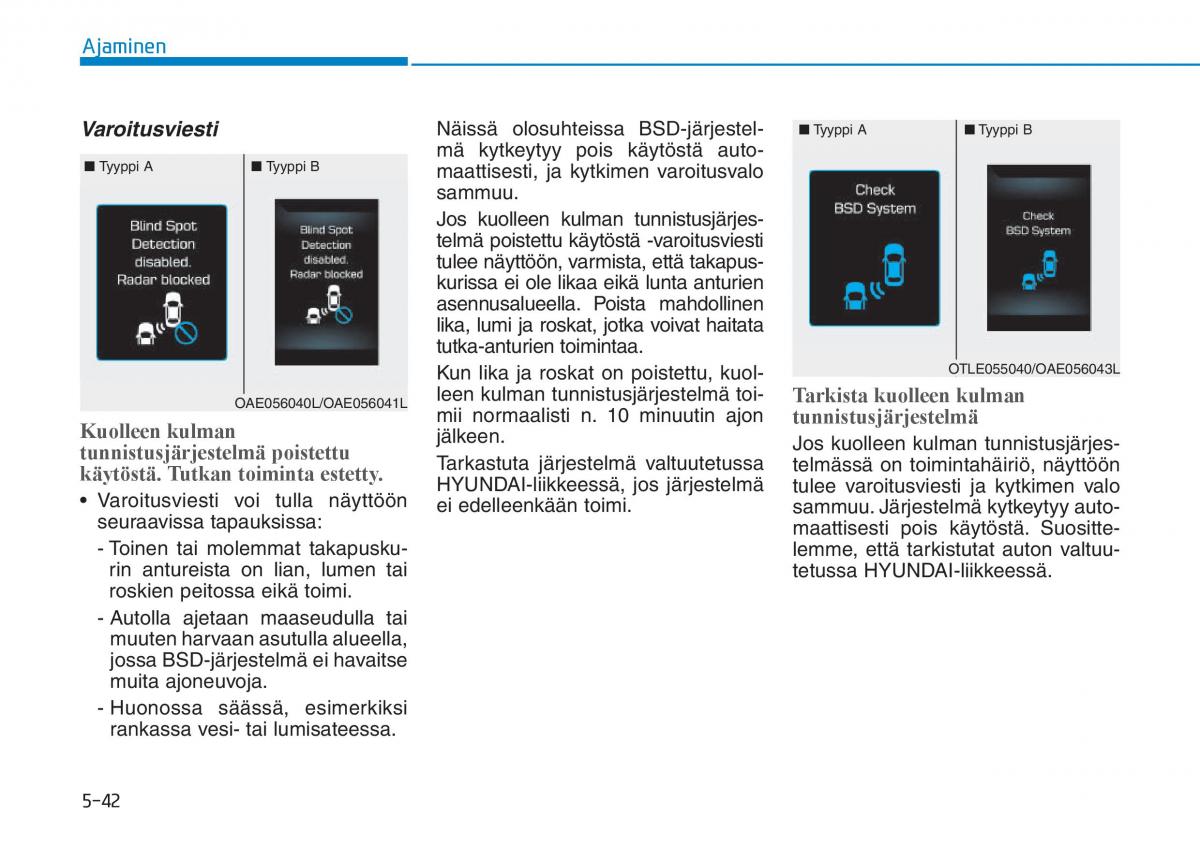 Ajaminen

Varoitusviesti

■ Tyyppi A

Blind Spot Detection disabled. Radar blocked

■ Tyyppi B

Blind Spot Detection disabled. Radar blocked

OAE056040L/OAE056041L

Kuolleen kulman tunnistusjärjestelmä poistettu käytöstä. Tutkan toiminta estetty.

• Varoitusviesti voi tulla näyttöön seuraavissa tapauksissa:

- Toinen tai molemmat takapuskurin antureista on lian, lumen tai roskien peitossa eikä toimi.

- Autolla ajetaan maaseudulla tai muuten harvaan asutulla alueella, jossa BSD-järjestelmä ei havaitse muita ajoneuvoja.

- Huonossa säässä, esimerkiksi rankassa vesi- tai lumisateessa.

Näissä olosuhteissa BSD-järjestelmä kytkeytyy pois käytöstä automaattisesti, ja kytkimen varoitusvalo sammuu.

Jos kuolleen kulman tunnistusjärjestelmä poistettu käytöstä -varoitusviesti tulee näyttöön, varmista, että takapuskurissa ei ole likaa eikä lunta anturien asennusalueella. Poista mahdollinen lika, lumi ja roskat, jotka voivat haitata tutka-anturien toimintaa.

Kun lika ja roskat on poistettu, kuolleen kulman tunnistusjärjestelmä toimii normaalisti n. 10 minuutin ajon jälkeen.

Tarkastuta järjestelmä valtuutetussa HYUNDAI-liikkeessä, jos järjestelmä ei edelleenkään toimi.

■ Tyyppi A

Check BSD System

■ Tyyppi B

Check BSD System

OTLE055040/OAE056043L

Tarkista kuolleen kulman tunnistusjärjestelmä

Jos kuolleen kulman tunnistusjärjestelmässä on toimintahäiriö, näyttöön tulee varoitusviesti ja kytkimen valo sammuu. Järjestelmä kytkeytyy automaattisesti pois käytöstä. Suosittelemme, että tarkistutat auton valtuutetussa HYUNDAI-liikkeessä.

5-42